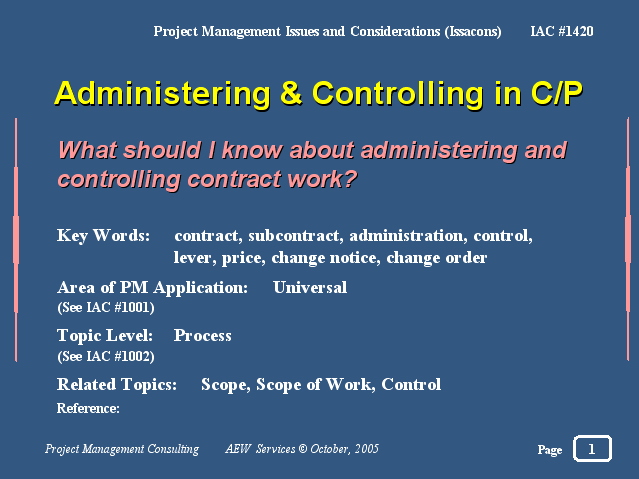 Project Management Issues and Considerations (Issacons) IAC #1420

Administering & Controlling in C/P

What should I know about administering and controlling contract work?

Key Words: contract, subcontract, administration, control, lever, price, change notice, change order

Area of PM Application: Universal
(See IAC #1001)

Topic Level: Process
(See IAC #1002)

Related Topics: Scope, Scope of Work, Control

Reference:

Project Management Consulting AEW Services © October, 2005

Page 1